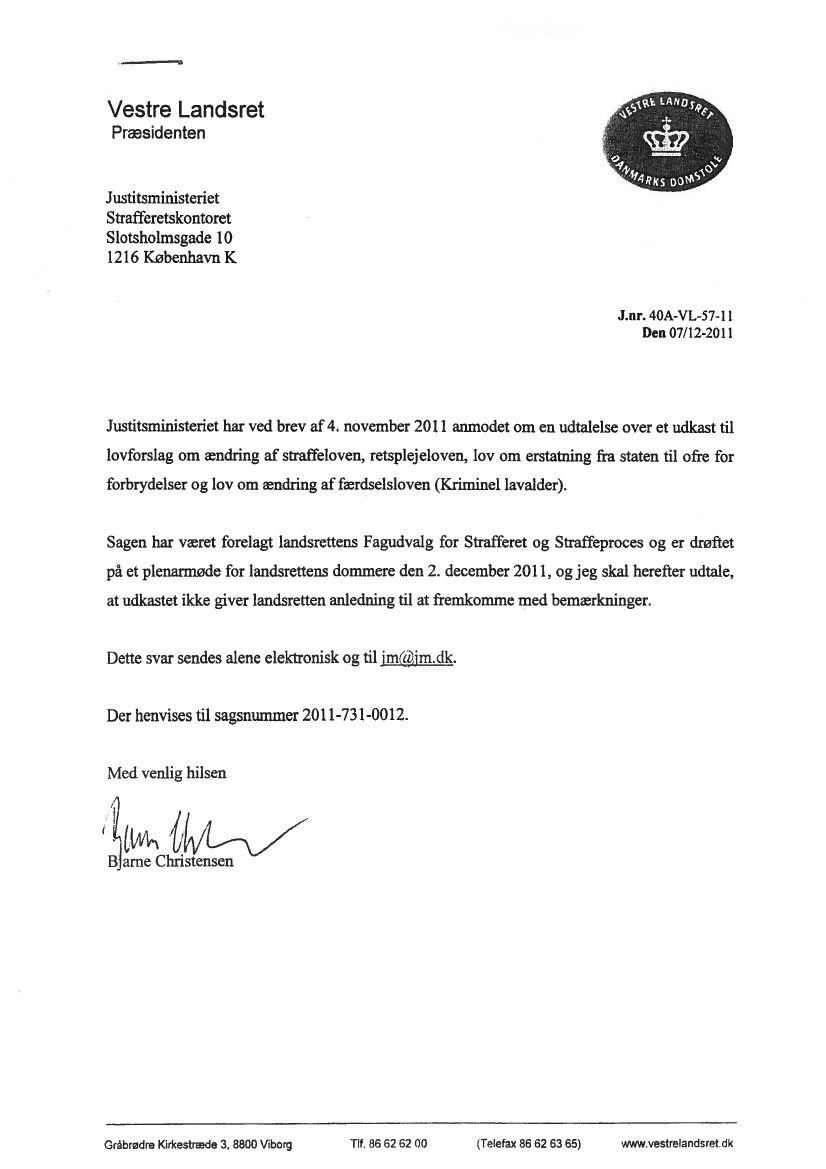 Vestre Landsret
Præsidenten

VESTRE LANDSRET
DANMARKS DOMSTOLE

Justitsministeriet
Strafferetskontoret
Slotsholmsgade 10
1216 København K

J.nr. 40A-VL-57-11
Den 07/12-2011

Justitsministeriet har ved brev af 4. november 2011 anmodet om en udtalelse over et udkast til lovforslag om ændring af straffeloven, retsplejeloven, lov om erstatning fra staten til ofre for forbrydelser og lov om ændring af færdselsloven (Kriminel lavalder).

Sagen har været forelagt landsrettens Fagudvalg for Strafferet og Straffeproces og er drøftet på et plenarmøde for landsrettens dommere den 2. december 2011, og jeg skal herefter udtale, at udkastet ikke giver landsretten anledning til at fremkomme med bemærkninger.

Dette svar sendes alene elektronisk og til jm@jm.dk.

Der henvises til sagsnummer 2011-731-0012.

Med venlig hilsen

Bjarne Christensen

Gråbrødre Kirkestræde 3, 8800 Viborg Tlf. 86 62 62 00 (Telefax 86 62 63 65) www.vestrelandsret.dk